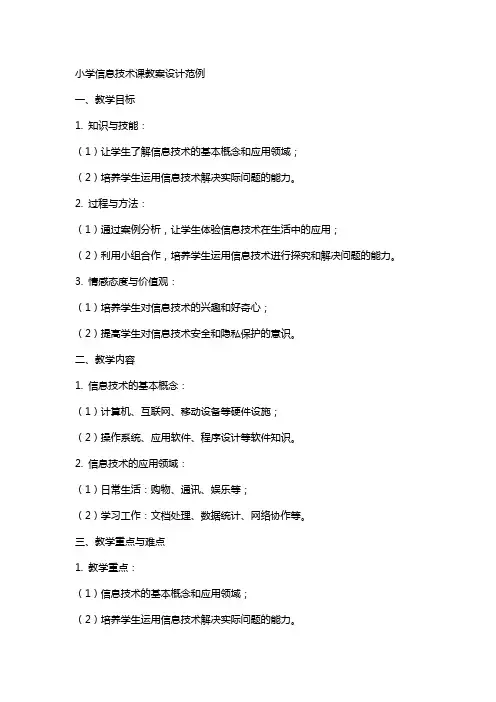 小学信息技术课教案设计范例

一、教学目标

1. 知识与技能：

（1）让学生了解信息技术的基本概念和应用领域；

（2）培养学生运用信息技术解决实际问题的能力。

2. 过程与方法：

（1）通过案例分析，让学生体验信息技术在生活中的应用；

（2）利用小组合作，培养学生运用信息技术进行探究和解决问题的能力。

3. 情感态度与价值观：

（1）培养学生对信息技术的兴趣和好奇心；

（2）提高学生对信息技术安全和隐私保护的意识。

二、教学内容

1. 信息技术的基本概念：

（1）计算机、互联网、移动设备等硬件设施；

（2）操作系统、应用软件、程序设计等软件知识。

2. 信息技术的应用领域：

（1）日常生活：购物、通讯、娱乐等；

（2）学习工作：文档处理、数据统计、网络协作等。

三、教学重点与难点

1. 教学重点：

（1）信息技术的基本概念和应用领域；

（2）培养学生运用信息技术解决实际问题的能力。